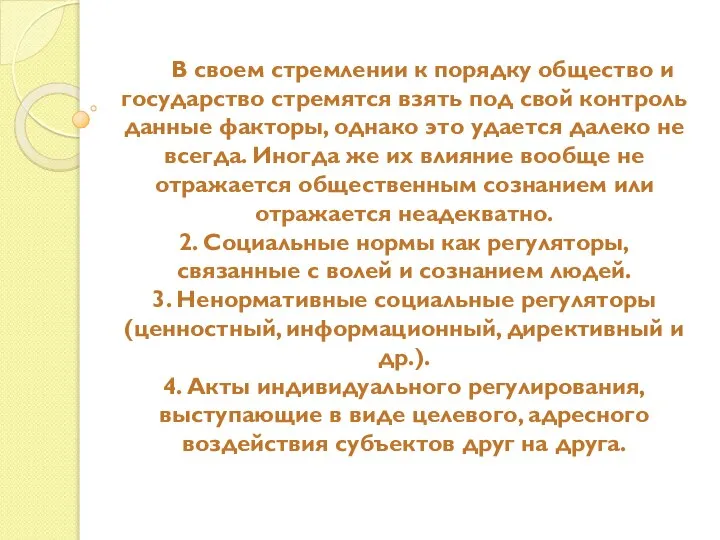 В своем стремлении к порядку общество и государство стремятся взять под свой контроль данные факторы, однако это удается далеко не всегда. Иногда же их влияние вообще не отражается общественным сознанием или отражается неадекватно.
2. Социальные нормы как регуляторы, связанные с волей и сознанием людей.
3. Ненормативные социальные регуляторы (ценностный, информационный, директивный и др.).
4. Акты индивидуального регулирования, выступающие в виде целевого, адресного воздействия субъектов друг на друга.